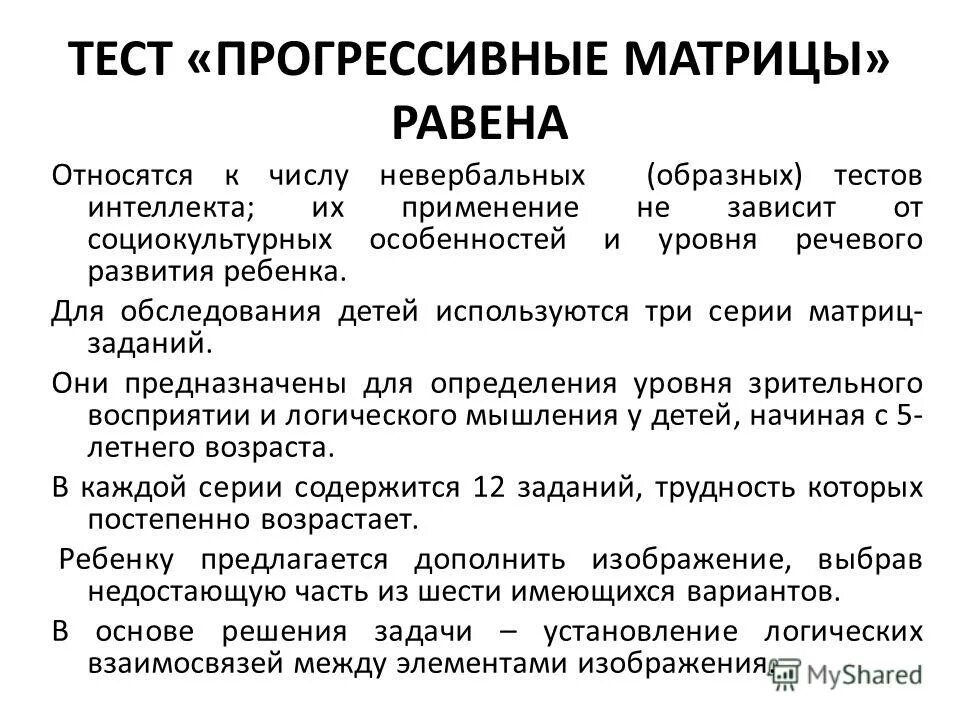 ТЕСТ «ПРОГРЕССИВНЫЕ МАТРИЦЫ» РАВЕНА

Относятся к числу невербальных (образных) тестов интеллекта; их применение не зависит от социокультурных особенностей и уровня речевого развития ребенка.

Для обследования детей используются три серии матриц-заданий.

Они предназначены для определения уровня зрительного восприятии и логического мышления у детей, начиная с 5-летнего возраста.

В каждой серии содержится 12 заданий, трудность которых постепенно возрастает.

Ребенку предлагается дополнить изображение, выбрав недостающую часть из шести имеющихся вариантов.

В основе решения задачи – установление логических взаимосвязей между элементами изображения.

MyShared